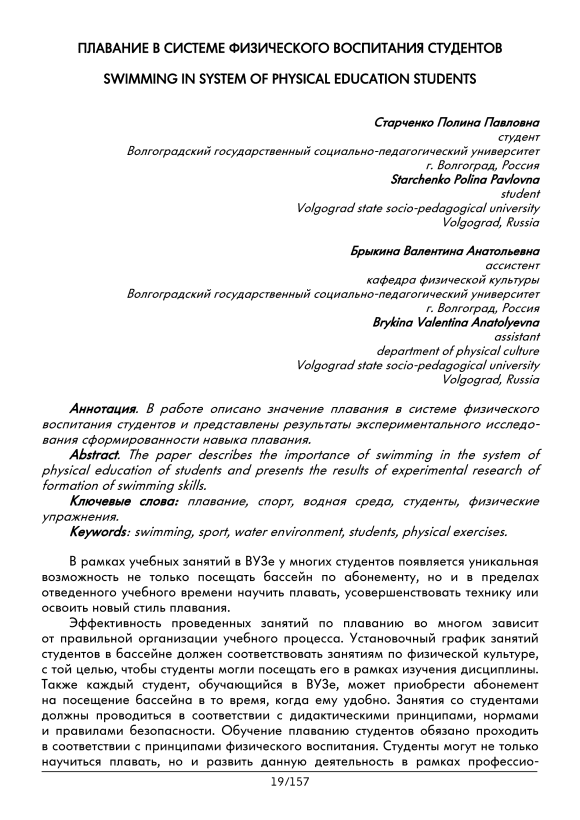 ПЛАВАНИЕ В СИСТЕМЕ ФИЗИЧЕСКОГО ВОСПИТАНИЯ СТУДЕНТОВ

SWIMMING IN SYSTEM OF PHYSICAL EDUCATION STUDENTS

Старченко Полина Павловна
студент
Волгоградский государственный социально-педагогический университет
г. Волгоград, Россия
Starchenko Polina Pavlovna
student
Volgograd state socio-pedagogical university
Volgograd, Russia

Брыкина Валентина Анатольевна
ассистент
кафедра физической культуры
Волгоградский государственный социально-педагогический университет
г. Волгоград, Россия
Brykina Valentina Anatolyevna
assistant
department of physical culture
Volgograd state socio-pedagogical university
Volgograd, Russia

Аннотация. В работе описано значение плавания в системе физического воспитания студентов и представлены результаты экспериментального исследования сформированности навыка плавания.
Abstract. The paper describes the importance of swimming in the system of physical education of students and presents the results of experimental research of formation of swimming skills.
Ключевые слова: плавание, спорт, водная среда, студенты, физические упражнения.
Keywords: swimming, sport, water environment, students, physical exercises.

В рамках учебных занятий в ВУЗе у многих студентов появляется уникальная возможность не только посещать бассейн по абонементу, но и в пределах отведенного учебного времени научить плавать, усовершенствовать технику или освоить новый стиль плавания.
Эффективность проведенных занятий по плаванию во многом зависит от правильной организации учебного процесса. Установочный график занятий студентов в бассейне должен соответствовать занятиям по физической культуре, с той целью, чтобы студенты могли посещать его в рамках изучения дисциплины. Также каждый студент, обучающийся в ВУЗе, может приобрести абонемент на посещение бассейна в то время, когда ему удобно. Занятия со студентами должны проводиться в соответствии с дидактическими принципами, нормами и правилами безопасности. Обучение плаванию студентов обязано проходить в соответствии с принципами физического воспитания. Студенты могут не только научиться плавать, но и развить данную деятельность в рамках профессио-

19/157